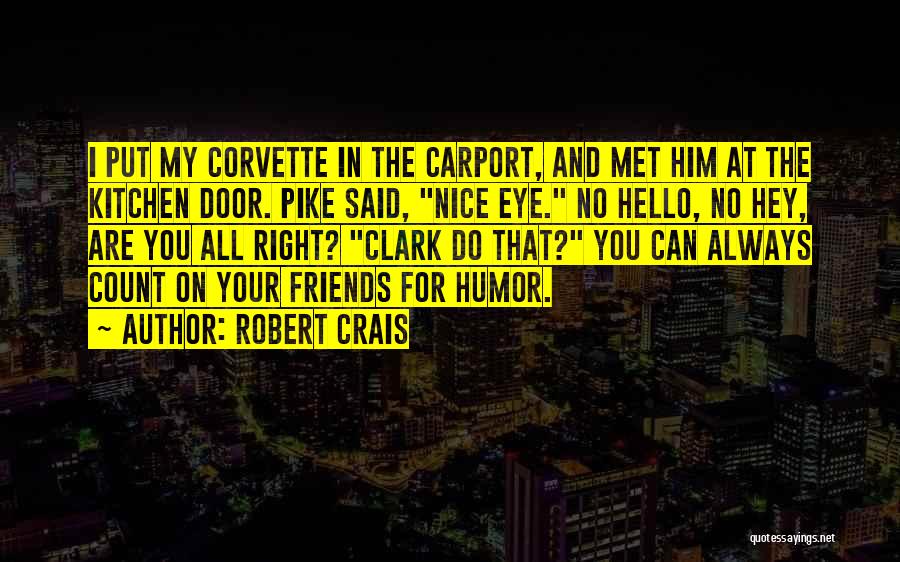 I PUT MY CORVETTE IN THE CARPORT, AND MET HIM AT THE KITCHEN DOOR. PIKE SAID, "NICE EYE." NO HELLO, NO HEY, ARE YOU ALL RIGHT? "CLARK DO THAT?" YOU CAN ALWAYS COUNT ON YOUR FRIENDS FOR HUMOR.

~ AUTHOR: ROBERT CRAIS

quotessayings.net